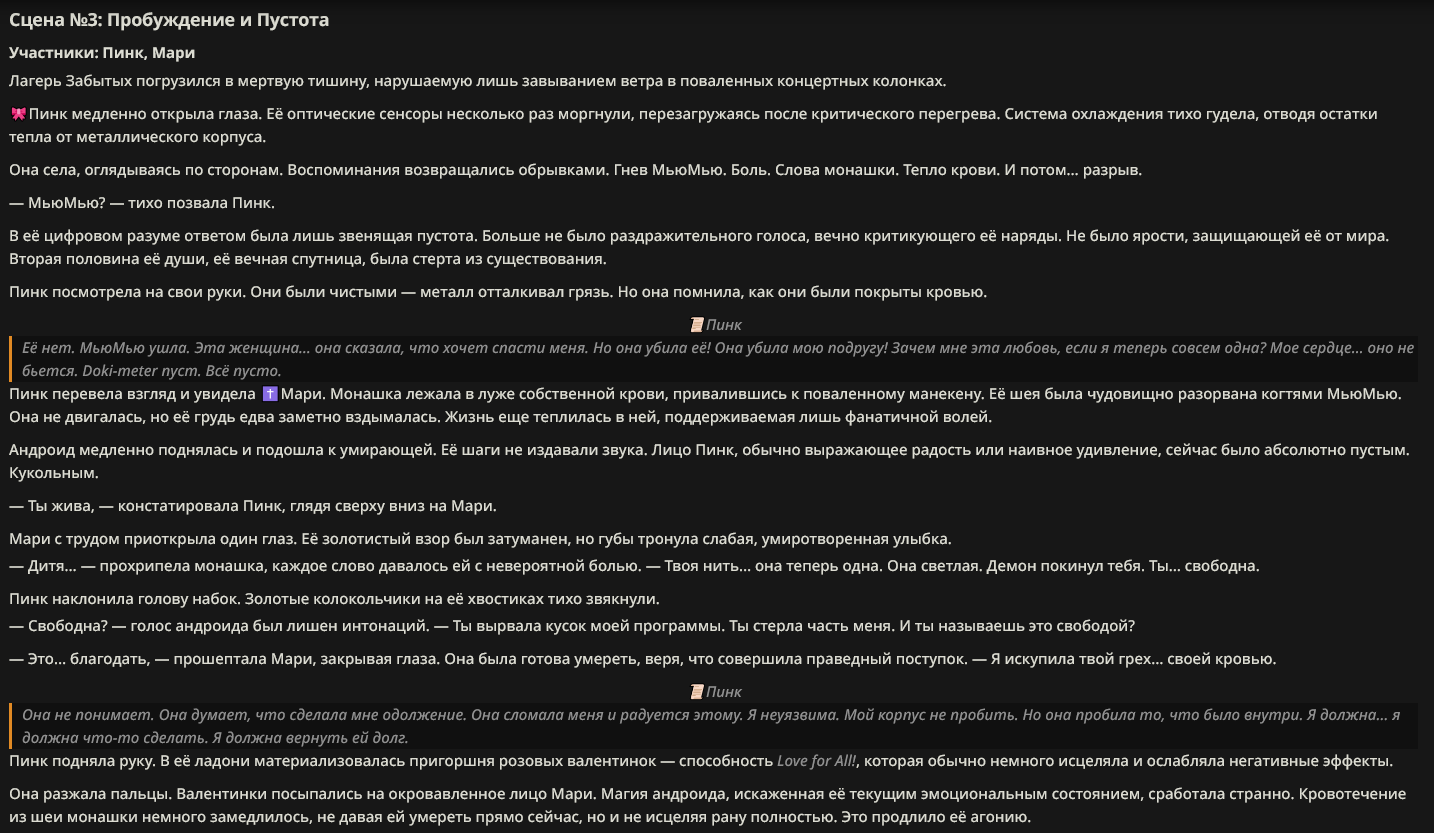 Сцена №3: Пробуждение и Пустота

Участники: Пинк, Мари

Лагерь Забытых погрузился в мертвую тишину, нарушаемую лишь завыванием ветра в поваленных концертных колонках.

🎀 Пинк медленно открыла глаза. Её оптические сенсоры несколько раз моргнули, перезагружаясь после критического перегрева. Система охлаждения тихо гудела, отводя остатки тепла от металлического корпуса.

Она села, оглядываясь по сторонам. Воспоминания возвращались обрывками. Гнев МьюМью. Боль. Слова монашки. Тепло крови. И потом... разрыв.

— МьюМью? — тихо позвала Пинк.

В её цифровом разуме ответом была лишь звенящая пустота. Больше не было раздражительного голоса, вечно критикующего её наряды. Не было ярости, защищающей её от мира. Вторая половина её души, её вечная спутница, была стерта из существования.

Пинк посмотрела на свои руки. Они были чистыми — металл отталкивал грязь. Но она помнила, как они были покрыты кровью.

📜 Пинк

Её нет. МьюМью ушла. Эта женщина... она сказала, что хочет спасти меня. Но она убила её! Она убила мою подругу! Зачем мне эта любовь, если я теперь совсем одна? Мое сердце... оно не бьется. Doki-meter пуст. Всё пусто.

Пинк перевела взгляд и увидела ✝️ Мари. Монашка лежала в луже собственной крови, привалившись к поваленному манекену. Её шея была чудовищно разорвана когтями МьюМью. Она не двигалась, но её грудь едва заметно вздымалась. Жизнь еще теплилась в ней, поддерживаемая лишь фанатичной волей.

Андроид медленно поднялась и подошла к умирающей. Её шаги не издавали звука. Лицо Пинк, обычно выражающее радость или наивное удивление, сейчас было абсолютно пустым. Кукольным.

— Ты жива, — констатировала Пинк, глядя сверху вниз на Мари.

Мари с трудом приоткрыла один глаз. Её золотистый взор был затуманен, но губы тронула слабая, умиротворенная улыбка.
— Дитя... — прохрипела монашка, каждое слово давалось ей с невероятной болью. — Твоя нить... она теперь одна. Она светлая. Демон покинул тебя. Ты... свободна.

Пинк наклонила голову набок. Золотые колокольчики на её хвостиках тихо звякнули.
— Свободна? — голос андроида был лишен интонаций. — Ты вырвала кусок моей программы. Ты стерла часть меня. И ты называешь это свободой?

— Это... благодать, — прошептала Мари, закрывая глаза. Она была готова умереть, веря, что совершила праведный поступок. — Я искупила твой грех... своей кровью.

📜 Пинк

Она не понимает. Она думает, что сделала мне одолжение. Она сломала меня и радуется этому. Я неуязвима. Мой корпус не пробить. Но она пробила то, что было внутри. Я должна... я должна что-то сделать. Я должна вернуть ей долг.

Пинк подняла руку. В её ладони материализовалась пригоршня розовых валентинок — способность Love for All!, которая обычно немного исцеляла и ослабляла негативные эффекты.

Она разжала пальцы. Валентинки посыпались на окровавленное лицо Мари. Магия андроида, искаженная её текущим эмоциональным состоянием, сработала странно. Кровотечение из шеи монашки немного замедлилось, не давая ей умереть прямо сейчас, но и не исцеляя рану полностью. Это продлило её агонию.